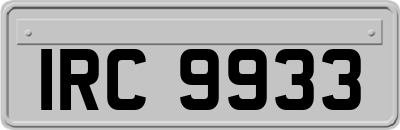 IRC 9933